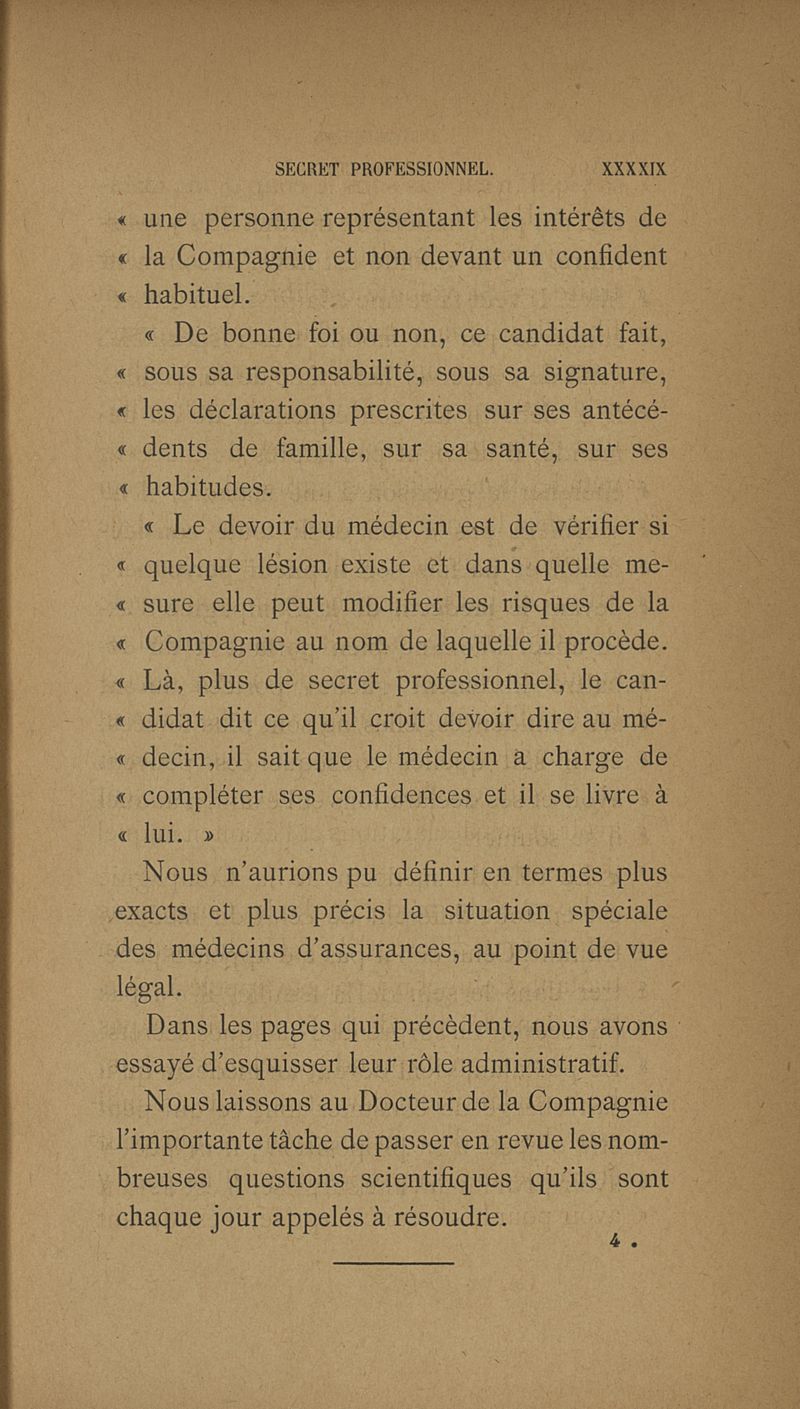 SECRET PROFESSIONNEL. XXXXIX

« une personne représentant les intérêts de « la Compagnie et non devant un confident « habituel.

« De bonne foi ou non, ce candidat fait, « sous sa responsabilité, sous sa signature, « les déclarations prescrites sur ses antécé- « dents de famille, sur sa santé, sur ses « habitudes.

« Le devoir du médecin est de vérifier si « quelque lésion existe et dans quelle me- « sure elle peut modifier les risques de la « Compagnie au nom de laquelle il procède. « Là, plus de secret professionnel, le can- « didat dit ce qu'il croit devoir dire au mé- « decin, il sait que le médecin a charge de « compléter ses confidences et il se livre à « lui. »

Nous n'aurions pu définir en termes plus exacts et plus précis la situation spéciale des médecins d'assurances, au point de vue légal.

Dans les pages qui précèdent, nous avons essayé d'esquisser leur rôle administratif.

Nous laissons au Docteur de la Compagnie l'importante tâche de passer en revue les nombreuses questions scientifiques qu'ils sont chaque jour appelés à résoudre.

4.